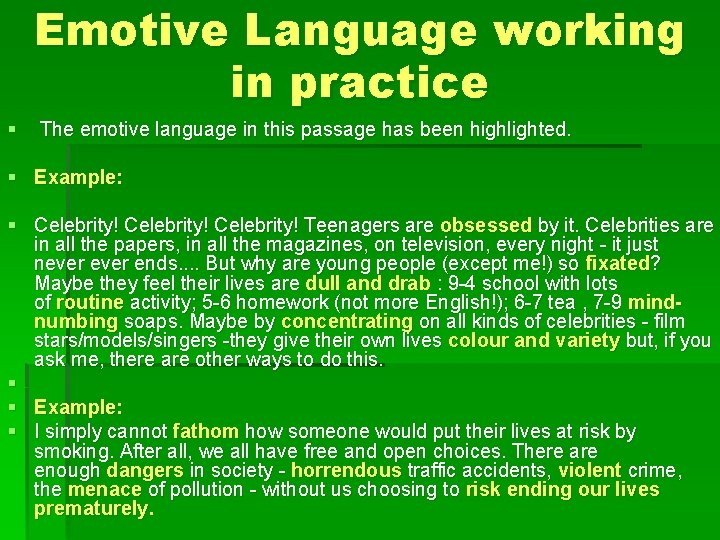 Emotive Language working in practice

The emotive language in this passage has been highlighted.

Example:

Celebrity! Celebrity! Celebrity! Teenagers are obsessed by it. Celebrities are in all the papers, in all the magazines, on television, every night - it just never ever ends.... But why are young people (except me!) so fixated? Maybe they feel their lives are dull and drab : 9-4 school with lots of routine activity; 5-6 homework (not more English!); 6-7 tea , 7-9 mind-numbing soaps. Maybe by concentrating on all kinds of celebrities - film stars/models/singers -they give their own lives colour and variety but, if you ask me, there are other ways to do this.

Example:

I simply cannot fathom how someone would put their lives at risk by smoking. After all, we all have free and open choices. There are enough dangers in society - horrendous traffic accidents, violent crime, the menace of pollution - without us choosing to risk ending our lives prematurely.